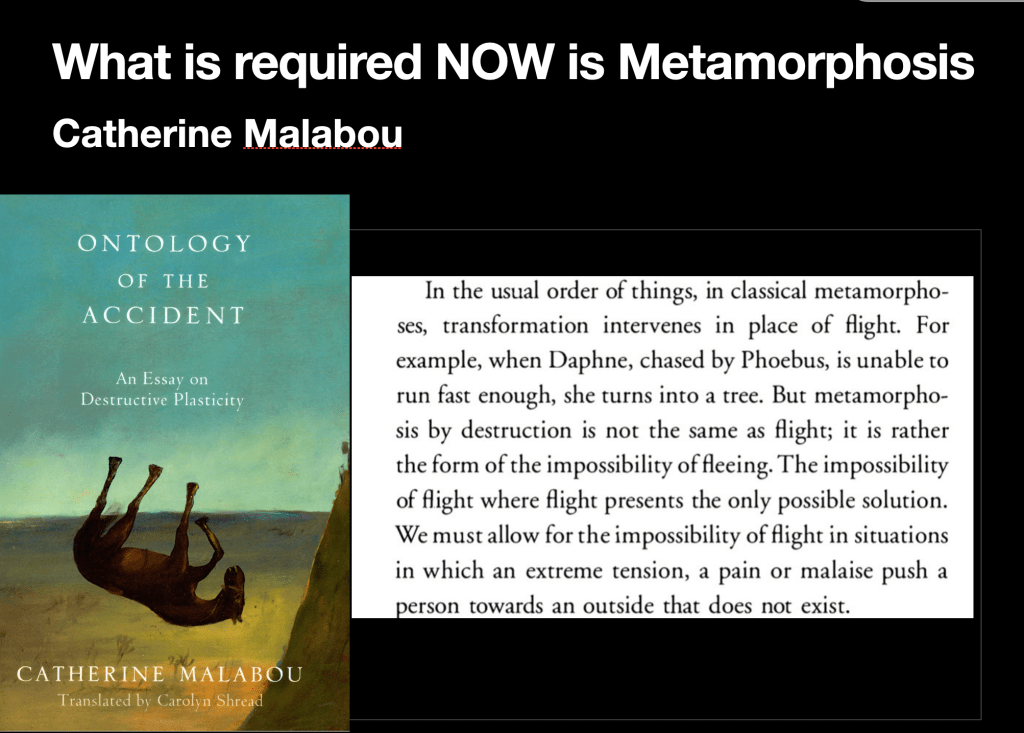 What is required NOW is Metamorphosis

Catherine Malabou

ONTOLOGY
OF THE
ACCIDENT

An Essay on
Destructive Plasticity

CATHERINE MALABOU
Translated by Carolyn Shread

In the usual order of things, in classical metamorphoses, transformation intervenes in place of flight. For example, when Daphne, chased by Phoebus, is unable to run fast enough, she turns into a tree. But metamorphosis by destruction is not the same as flight; it is rather the form of the impossibility of fleeing. The impossibility of flight where flight presents the only possible solution. We must allow for the impossibility of flight in situations in which an extreme tension, a pain or malaise push a person towards an outside that does not exist.